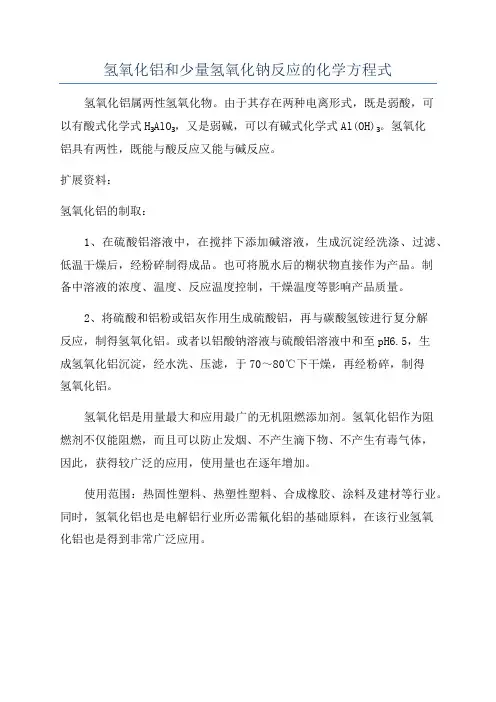 氢氧化铝和少量氢氧化钠反应的化学方程式

氢氧化铝属两性氢氧化物。由于其存在两种电离形式，既是弱酸，可以有酸式化学式 $H_3AlO_3$，又是弱碱，可以有碱式化学式 $Al(OH)_3$。氢氧化铝具有两性，既能与酸反应又能与碱反应。

扩展资料：

氢氧化铝的制取：

1、在硫酸铝溶液中，在搅拌下添加碱溶液，生成沉淀经洗涤、过滤、低温干燥后，经粉碎制得成品。也可将脱水后的糊状物直接作为产品。制备中溶液的浓度、温度、反应温度控制，干燥温度等影响产品质量。

2、将硫酸和铝粉或铝灰作用生成硫酸铝，再与碳酸氢铵进行复分解反应，制得氢氧化铝。或者以铝酸钠溶液与硫酸铝溶液中和至 pH6.5，生成氢氧化铝沉淀，经水洗、压滤，于 70～80℃下干燥，再经粉碎，制得氢氧化铝。

氢氧化铝是用量最大和应用最广的无机阻燃添加剂。氢氧化铝作为阻燃剂不仅能阻燃，而且可以防止发烟、不产生滴下物、不产生有毒气体，因此，获得较广泛的应用，使用量也在逐年增加。

使用范围：热固性塑料、热塑性塑料、合成橡胶、涂料及建材等行业。同时，氢氧化铝也是电解铝行业所必需氟化铝的基础原料，在该行业氢氧化铝也是得到非常广泛应用。